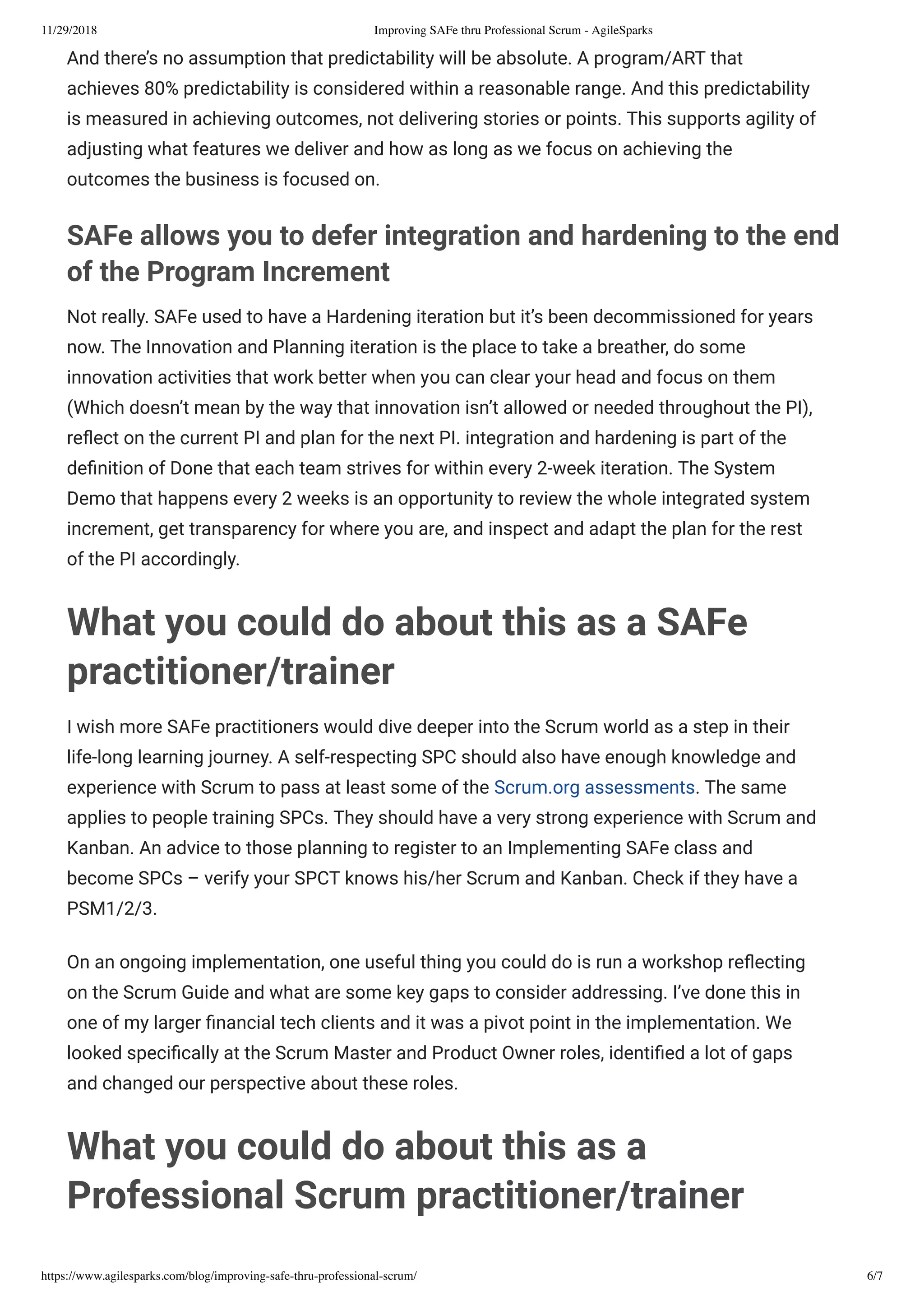 11/29/2018 Improving SAFe thru Professional Scrum - AgileSparks

And there's no assumption that predictability will be absolute. A program/ART that achieves 80% predictability is considered within a reasonable range. And this predictability is measured in achieving outcomes, not delivering stories or points. This supports agility of adjusting what features we deliver and how as long as we focus on achieving the outcomes the business is focused on.

SAFe allows you to defer integration and hardening to the end of the Program Increment

Not really. SAFe used to have a Hardening iteration but it's been decommissioned for years now. The Innovation and Planning iteration is the place to take a breather, do some innovation activities that work better when you can clear your head and focus on them (Which doesn't mean by the way that innovation isn't allowed or needed throughout the PI), reflect on the current PI and plan for the next PI. integration and hardening is part of the definition of Done that each team strives for within every 2-week iteration. The System Demo that happens every 2 weeks is an opportunity to review the whole integrated system increment, get transparency for where you are, and inspect and adapt the plan for the rest of the PI accordingly.

What you could do about this as a SAFe practitioner/trainer

I wish more SAFe practitioners would dive deeper into the Scrum world as a step in their life-long learning journey. A self-respecting SPC should also have enough knowledge and experience with Scrum to pass at least some of the Scrum.org assessments. The same applies to people training SPCs. They should have a very strong experience with Scrum and Kanban. An advice to those planning to register to an Implementing SAFe class and become SPCs – verify your SPCT knows his/her Scrum and Kanban. Check if they have a PSM1/2/3.

On an ongoing implementation, one useful thing you could do is run a workshop reflecting on the Scrum Guide and what are some key gaps to consider addressing. I've done this in one of my larger financial tech clients and it was a pivot point in the implementation. We looked specifically at the Scrum Master and Product Owner roles, identified a lot of gaps and changed our perspective about these roles.

What you could do about this as a Professional Scrum practitioner/trainer

https://www.agilesparks.com/blog/improving-safe-thru-professional-scrum/ 6/7